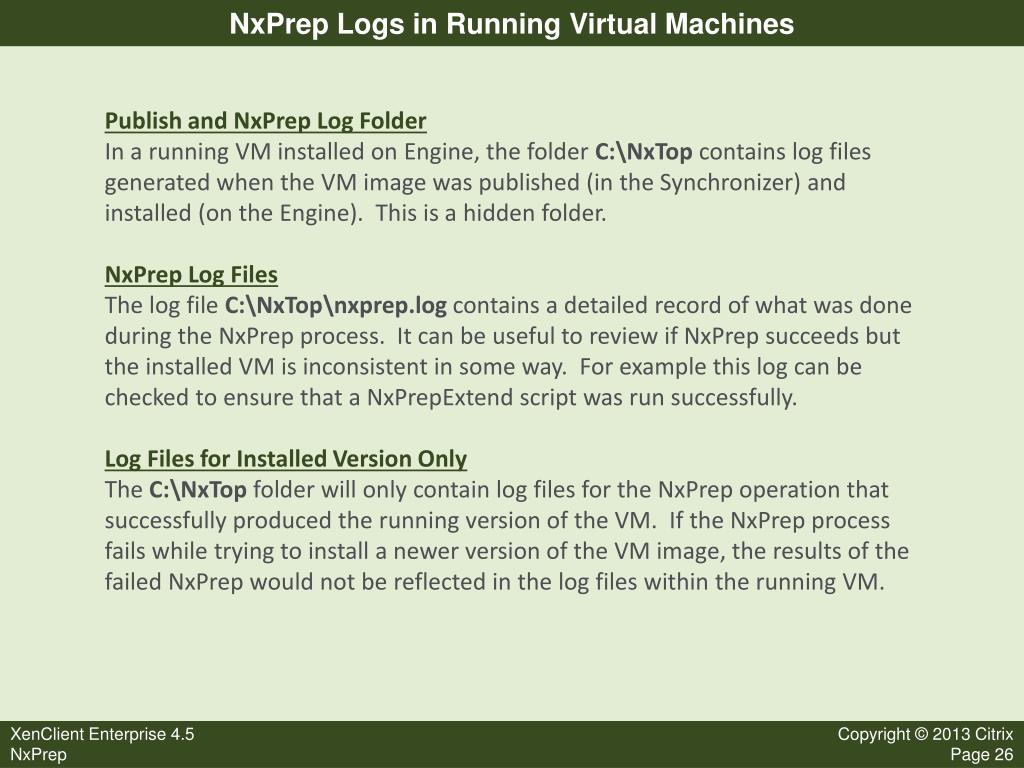 NxPrep Logs in Running Virtual Machines

Publish and NxPrep Log Folder
In a running VM installed on Engine, the folder C:\NxTop contains log files generated when the VM image was published (in the Synchronizer) and installed (on the Engine). This is a hidden folder.

NxPrep Log Files
The log file C:\NxTop\nxprep.log contains a detailed record of what was done during the NxPrep process. It can be useful to review if NxPrep succeeds but the installed VM is inconsistent in some way. For example this log can be checked to ensure that a NxPrepExtend script was run successfully.

Log Files for Installed Version Only
The C:\NxTop folder will only contain log files for the NxPrep operation that successfully produced the running version of the VM. If the NxPrep process fails while trying to install a newer version of the VM image, the results of the failed NxPrep would not be reflected in the log files within the running VM.

XenClient Enterprise 4.5
NxPrep

Copyright © 2013 Citrix
Page 26